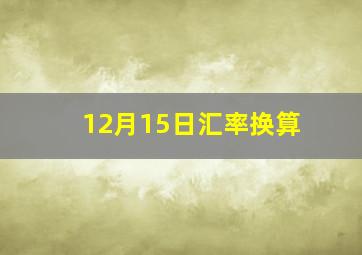 12月15日汇率换算